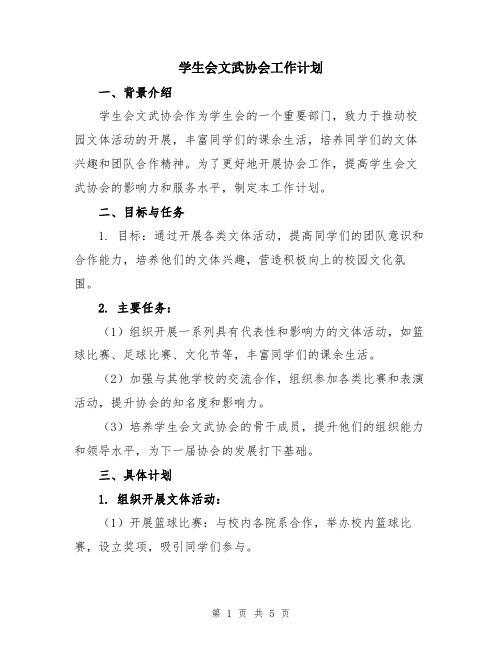 学生会文武协会工作计划

一、背景介绍

学生会文武协会作为学生会的一个重要部门，致力于推动校园文体活动的开展，丰富同学们的课余生活，培养同学们的文体兴趣和团队合作精神。为了更好地开展协会工作，提高学生会文武协会的影响力和服务水平，制定本工作计划。

二、目标与任务

1. 目标：通过开展各类文体活动，提高同学们的团队意识和合作能力，培养他们的文体兴趣，营造积极向上的校园文化氛围。

2. 主要任务：

（1）组织开展一系列具有代表性和影响力的文体活动，如篮球比赛、足球比赛、文化节等，丰富同学们的课余生活。

（2）加强与其他学校的交流合作，组织参加各类比赛和表演活动，提升协会的知名度和影响力。

（3）培养学生会文武协会的骨干成员，提升他们的组织能力和领导水平，为下一届协会的发展打下基础。

三、具体计划

1. 组织开展文体活动：

（1）开展篮球比赛：与校内各院系合作，举办校内篮球比赛，设立奖项，吸引同学们参与。

第 1 页 共 5 页